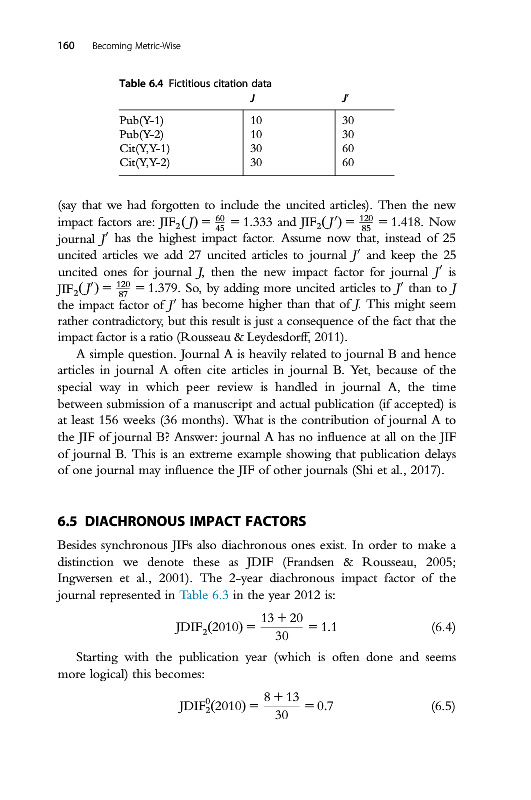 160 Becoming Metric-Wise

Table 6.4 Fictitious citation data

| | J | J′ |
|---|---|---|
| Pub(Y-1) | 10 | 30 |
| Pub(Y-2) | 10 | 30 |
| Cit(Y,Y-1) | 30 | 60 |
| Cit(Y,Y-2) | 30 | 60 |

(say that we had forgotten to include the uncited articles). Then the new impact factors are: $JIF_2(J) = \frac{60}{45} = 1.333$ and $JIF_2(J') = \frac{120}{85} = 1.418$. Now journal $J'$ has the highest impact factor. Assume now that, instead of 25 uncited articles we add 27 uncited articles to journal $J'$ and keep the 25 uncited ones for journal $J$, then the new impact factor for journal $J'$ is $JIF_2(J') = \frac{120}{87} = 1.379$. So, by adding more uncited articles to $J'$ than to $J$ the impact factor of $J'$ has become higher than that of $J$. This might seem rather contradictory, but this result is just a consequence of the fact that the impact factor is a ratio (Rousseau & Leydesdorff, 2011).

A simple question. Journal A is heavily related to journal B and hence articles in journal A often cite articles in journal B. Yet, because of the special way in which peer review is handled in journal A, the time between submission of a manuscript and actual publication (if accepted) is at least 156 weeks (36 months). What is the contribution of journal A to the JIF of journal B? Answer: journal A has no influence at all on the JIF of journal B. This is an extreme example showing that publication delays of one journal may influence the JIF of other journals (Shi et al., 2017).

6.5 DIACHRONOUS IMPACT FACTORS

Besides synchronous JIFs also diachronous ones exist. In order to make a distinction we denote these as JDIF (Frandsen & Rousseau, 2005; Ingwersen et al., 2001). The 2-year diachronous impact factor of the journal represented in Table 6.3 in the year 2012 is:

$JDIF_2(2010) = \frac{13 + 20}{30} = 1.1$ (6.4)

Starting with the publication year (which is often done and seems more logical) this becomes:

$JDIF_2^0(2010) = \frac{8 + 13}{30} = 0.7$ (6.5)